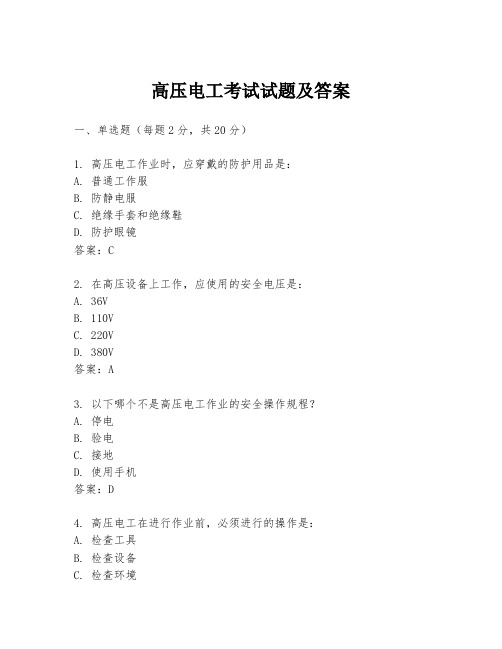 高压电工考试试题及答案

一、单选题（每题 2 分，共 20 分）

1. 高压电工作业时，应穿戴的防护用品是：
A. 普通工作服
B. 防静电服
C. 绝缘手套和绝缘鞋
D. 防护眼镜
答案：C

2. 在高压设备上工作，应使用的安全电压是：
A. 36V
B. 110V
C. 220V
D. 380V
答案：A

3. 以下哪个不是高压电工作业的安全操作规程？
A. 停电
B. 验电
C. 接地
D. 使用手机
答案：D

4. 高压电工在进行作业前，必须进行的操作是：
A. 检查工具
B. 检查设备
C. 检查环境